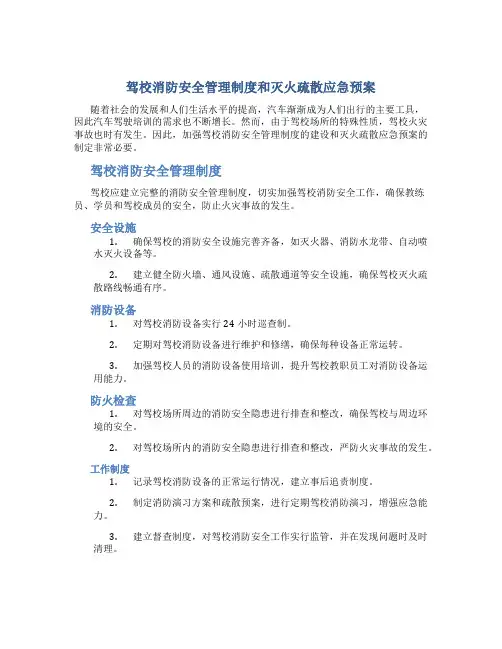 驾校消防安全管理制度和灭火疏散应急预案

随着社会的发展和人们生活水平的提高，汽车渐渐成为人们出行的主要工具，因此汽车驾驶培训的需求也不断增长。然而，由于驾校场所的特殊性质，驾校火灾事故也时有发生。因此，加强驾校消防安全管理制度的建设和灭火疏散应急预案的制定非常必要。

驾校消防安全管理制度

驾校应建立完整的消防安全管理制度，切实加强驾校消防安全工作，确保教练员、学员和驾校成员的安全，防止火灾事故的发生。

安全设施

1. 确保驾校的消防安全设施完善齐备，如灭火器、消防水龙带、自动喷水灭火设备等。

2. 建立健全防火墙、通风设施、疏散通道等安全设施，确保驾校灭火疏散路线畅通有序。

消防设备

1. 对驾校消防设备实行 24 小时巡查制。

2. 定期对驾校消防设备进行维护和修缮，确保每种设备正常运转。

3. 加强驾校人员的消防设备使用培训，提升驾校教职员工对消防设备运用能力。

防火检查

1. 对驾校场所周边的消防安全隐患进行排查和整改，确保驾校与周边环境的安全。

2. 对驾校场所内的消防安全隐患进行排查和整改，严防火灾事故的发生。

工作制度

1. 记录驾校消防设备的正常运行情况，建立事后追责制度。

2. 制定消防演习方案和疏散预案，进行定期驾校消防演习，增强应急能力。

3. 建立督查制度，对驾校消防安全工作实行监管，并在发现问题时及时清理。